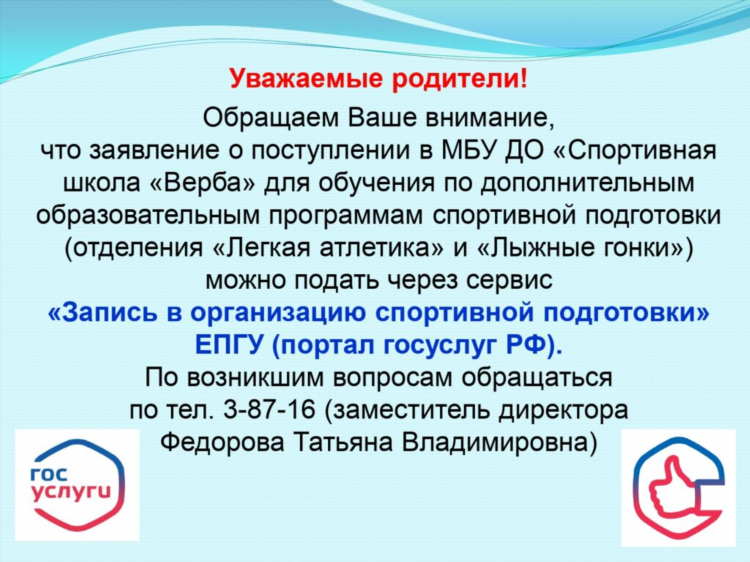 Уважаемые родители!

Обращаем Ваше внимание, что заявление о поступлении в МБУ ДО «Спортивная школа «Верба» для обучения по дополнительным образовательным программам спортивной подготовки (отделения «Легкая атлетика» и «Лыжные гонки») можно подать через сервис
«Запись в организацию спортивной подготовки» ЕПГУ (портал госуслуг РФ).
По возникшим вопросам обращаться по тел. 3-87-16 (заместитель директора Федорова Татьяна Владимировна)

гос услуги